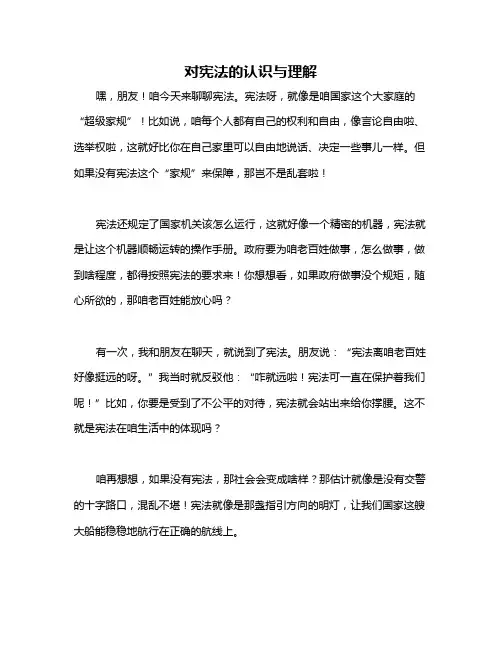 对宪法的认识与理解

嘿，朋友！咱今天来聊聊宪法。宪法呀，就像是咱国家这个大家庭的“超级家规”！比如说，咱每个人都有自己的权利和自由，像言论自由啦、选举权啦，这就好比你在自己家里可以自由地说话、决定一些事儿一样。但如果没有宪法这个“家规”来保障，那岂不是乱套啦！

宪法还规定了国家机关该怎么运行，这就好像一个精密的机器，宪法就是让这个机器顺畅运转的操作手册。政府要为咱老百姓做事，怎么做事，做到啥程度，都得按照宪法的要求来！你想想看，如果政府做事没个规矩，随心所欲的，那咱老百姓能放心吗？

有一次，我和朋友在聊天，就说到了宪法。朋友说：“宪法离咱老百姓好像挺远的呀。”我当时就反驳他：“咋就远啦！宪法可一直在保护着我们呢！”比如，你要是受到了不公平的对待，宪法就会站出来给你撑腰。这不就是宪法在咱生活中的体现吗？

咱再想想，如果没有宪法，那社会会变成啥样？那估计就像是没有交警的十字路口，混乱不堪！宪法就像是那盏指引方向的明灯，让我们国家这艘大船能稳稳地航行在正确的航线上。